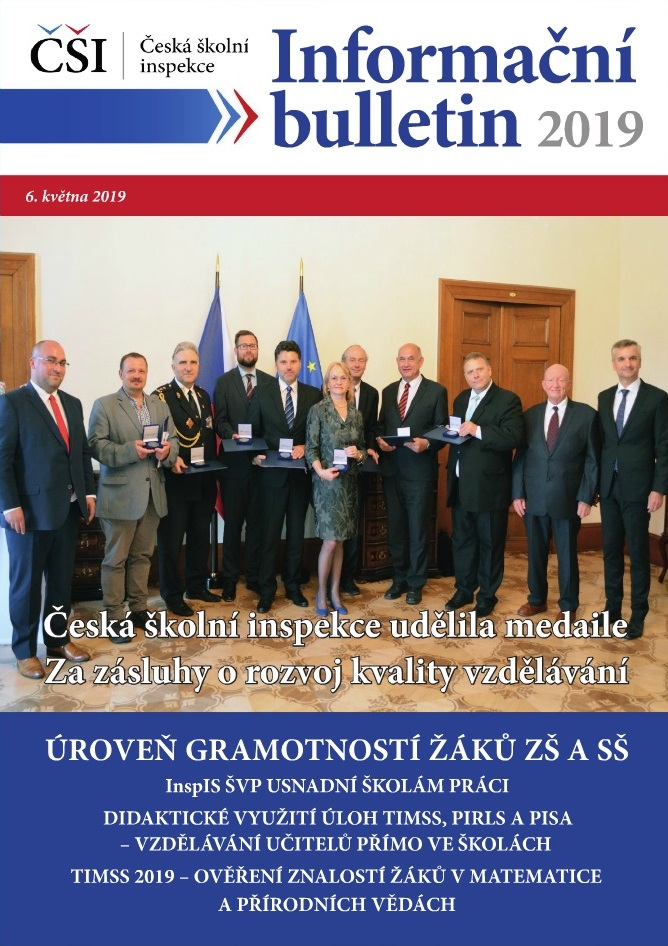 ČŠI Česká školní inspekce

Informační bulletin 2019

6. května 2019

Česká školní inspekce udělila medaile Za zásluhy o rozvoj kvality vzdělávání

ÚROVEŇ GRAMOTNOSTÍ ŽÁKŮ ZŠ A SŠ

InspIS ŠVP USNADNÍ ŠKOLÁM PRÁCI

DIDAKTICKÉ VYUŽITÍ ÚLOH TIMSS, PIRLS A PISA – VZDĚLÁVÁNÍ UČITELŮ PŘÍMO VE ŠKOLÁCH

TIMSS 2019 – OVĚŘENÍ ZNALOSTÍ ŽÁKŮ V MATEMATICE A PŘÍRODNÍCH VĚDÁCH